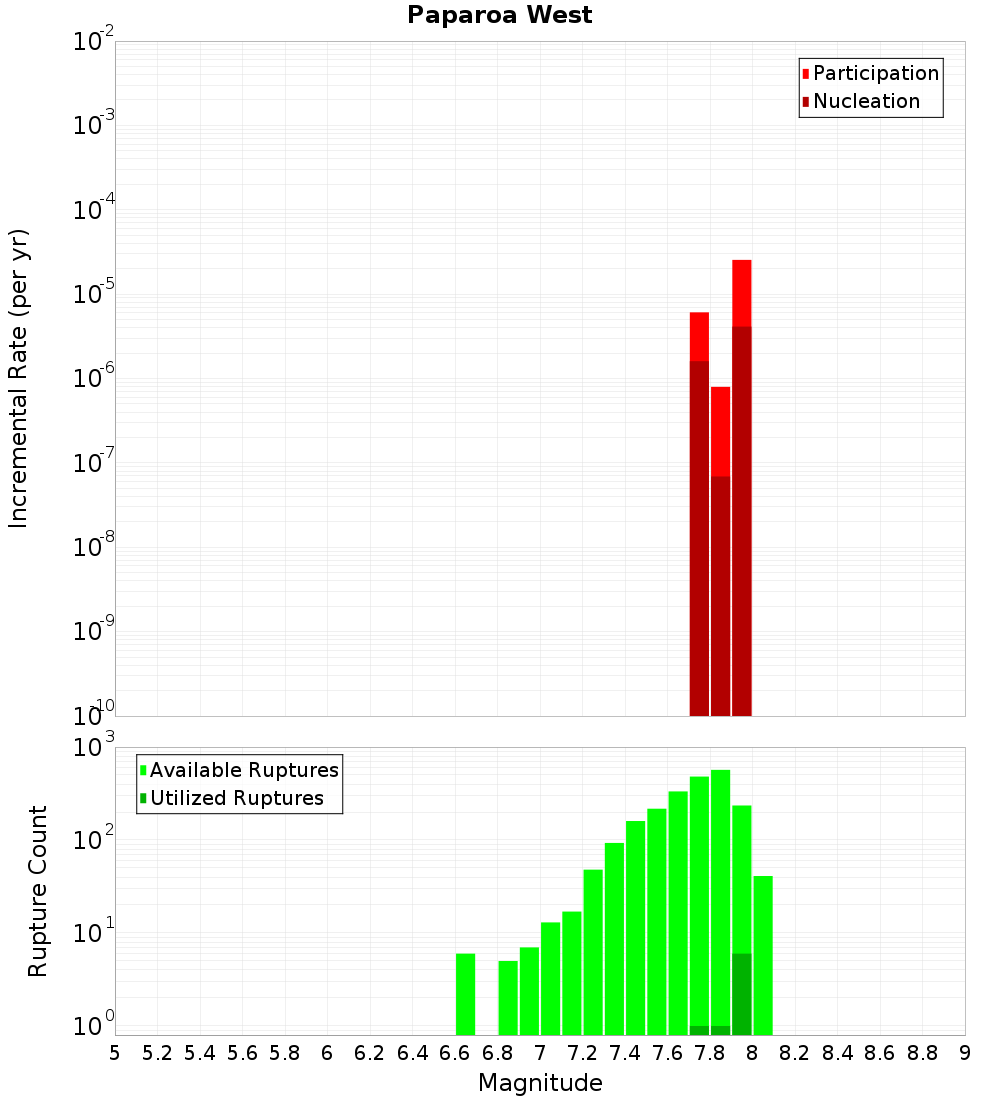 Paparoa West

Participation
Nucleation

Incremental Rate (per yr)

$10^{-2}$
$10^{-3}$
$10^{-4}$
$10^{-5}$
$10^{-6}$
$10^{-7}$
$10^{-8}$
$10^{-9}$
$10^{-10}$

Available Ruptures
Utilized Ruptures

Rupture Count

$10^{3}$
$10^{2}$
$10^{1}$
$10^{0}$

5 5.2 5.4 5.6 5.8 6 6.2 6.4 6.6 6.8 7 7.2 7.4 7.6 7.8 8 8.2 8.4 8.6 8.8 9

Magnitude